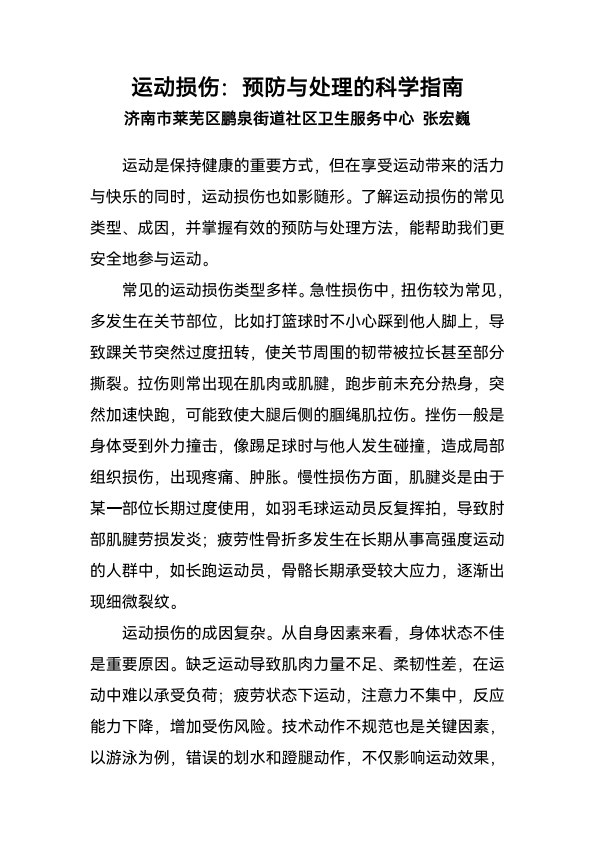 运动损伤：预防与处理的科学指南

济南市莱芜区鹏泉街道社区卫生服务中心 张宏巍

运动是保持健康的重要方式，但在享受运动带来的活力与快乐的同时，运动损伤也如影随形。了解运动损伤的常见类型、成因，并掌握有效的预防与处理方法，能帮助我们更安全地参与运动。

常见的运动损伤类型多样。急性损伤中，扭伤较为常见，多发生在关节部位，比如打篮球时不小心踩到他人脚上，导致踝关节突然过度扭转，使关节周围的韧带被拉长甚至部分撕裂。拉伤则常出现在肌肉或肌腱，跑步前未充分热身，突然加速快跑，可能致使大腿后侧的腘绳肌拉伤。挫伤一般是身体受到外力撞击，像踢足球时与他人发生碰撞，造成局部组织损伤，出现疼痛、肿胀。慢性损伤方面，肌腱炎是由于某一部位长期过度使用，如羽毛球运动员反复挥拍，导致肘部肌腱劳损发炎；疲劳性骨折多发生在长期从事高强度运动的人群中，如长跑运动员，骨骼长期承受较大应力，逐渐出现细微裂纹。

运动损伤的成因复杂。从自身因素来看，身体状态不佳是重要原因。缺乏运动导致肌肉力量不足、柔韧性差，在运动中难以承受负荷；疲劳状态下运动，注意力不集中，反应能力下降，增加受伤风险。技术动作不规范也是关键因素，以游泳为例，错误的划水和蹬腿动作，不仅影响运动效果，